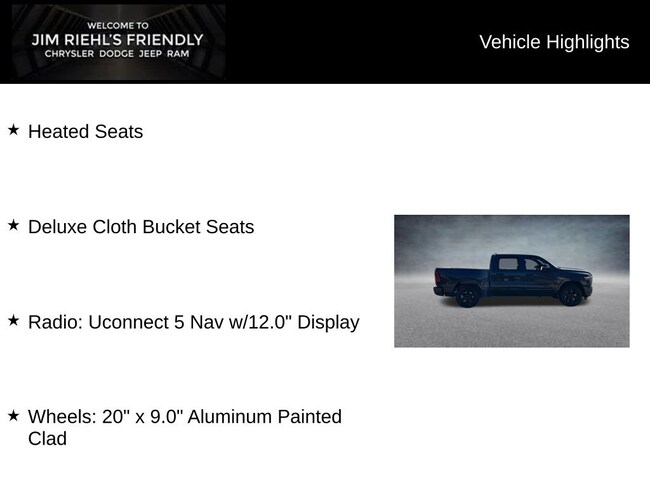 WELCOME TO
JIM RIEHL'S FRIENDLY
CHRYSLER DODGE JEEP RAM

Vehicle Highlights

★ Heated Seats

★ Deluxe Cloth Bucket Seats

★ Radio: Uconnect 5 Nav w/12.0" Display

★ Wheels: 20" x 9.0" Aluminum Painted Clad